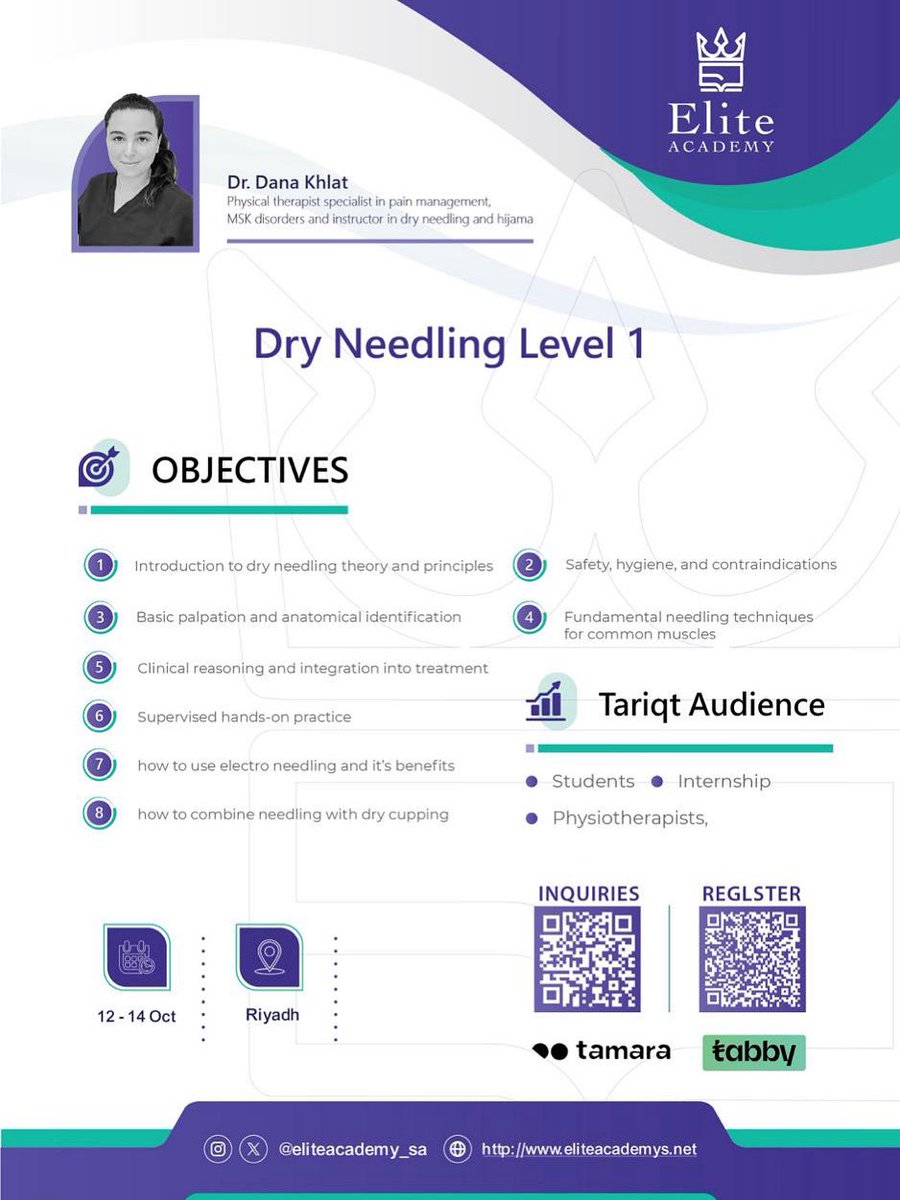 Elite
ACADEMY

Dr. Dana Khlat
Physical therapist specialist in pain management, MSK disorders and instructor in dry needling and hijama

Dry Needling Level 1

OBJECTIVES

1 Introduction to dry needling theory and principles
2 Safety, hygiene, and contraindications
3 Basic palpation and anatomical identification
4 Fundamental needling techniques for common muscles
5 Clinical reasoning and integration into treatment
6 Supervised hands-on practice
7 how to use electro needling and it's benefits
8 how to combine needling with dry cupping

Tariqt Audience

Students
Internship
Physiotherapists,

12 - 14 Oct
Riyadh

INQUIRIES
REGLSTER

tamara
tabby

@eliteacademy_sa
http://www.eliteacademys.net